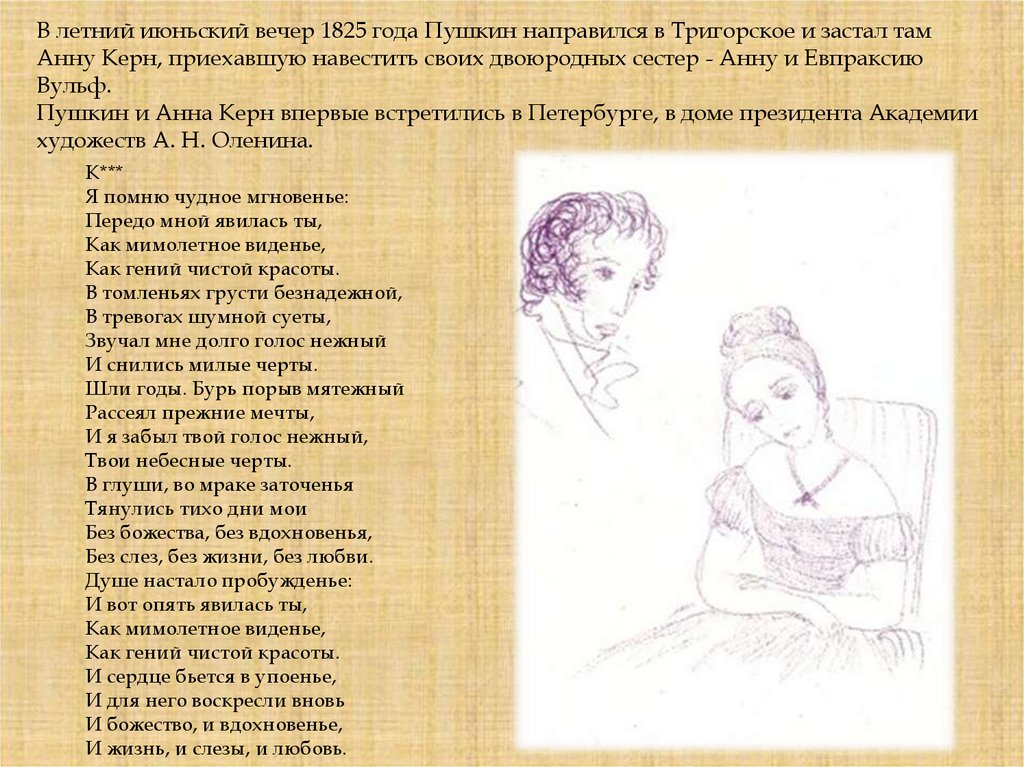 В летний июньский вечер 1825 года Пушкин направился в Тригорское и застал там Анну Керн, приехавшую навестить своих двоюродных сестер - Анну и Евпраксию Вульф.
Пушкин и Анна Керн впервые встретились в Петербурге, в доме президента Академии художеств А. Н. Оленина.

К***
Я помню чудное мгновенье:
Передо мной явилась ты,
Как мимолетное виденье,
Как гений чистой красоты.
В томленьях грусти безнадежной,
В тревогах шумной суеты,
Звучал мне долго голос нежный
И снились милые черты.
Шли годы. Бурь порыв мятежный
Рассеял прежние мечты,
И я забыл твой голос нежный,
Твои небесные черты.
В глуши, во мраке заточенья
Тянулись тихо дни мои
Без божества, без вдохновенья,
Без слез, без жизни, без любви.
Душе настало пробужденье:
И вот опять явилась ты,
Как мимолетное виденье,
Как гений чистой красоты.
И сердце бьется в упоенье,
И для него воскресли вновь
И божество, и вдохновенье,
И жизнь, и слезы, и любовь.